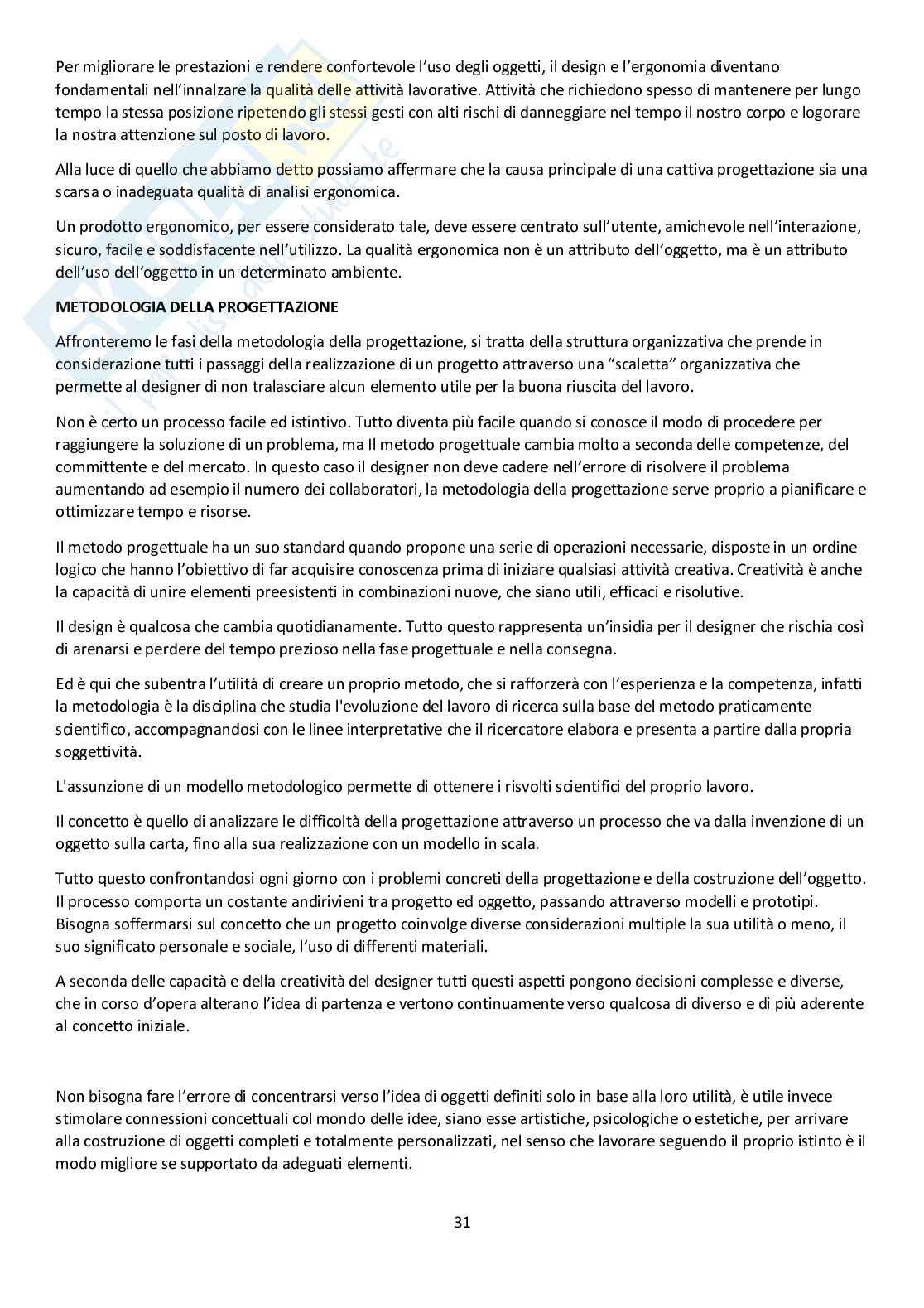 Per migliorare le prestazioni e rendere confortevole l'uso degli oggetti, il design e l'ergonomia diventano fondamentali nell'innalzare la qualità delle attività lavorative. Attività che richiedono spesso di mantenere per lungo tempo la stessa posizione ripetendo gli stessi gesti con alti rischi di danneggiare nel tempo il nostro corpo e logorare la nostra attenzione sul posto di lavoro.

Alla luce di quello che abbiamo detto possiamo affermare che la causa principale di una cattiva progettazione sia una scarsa o inadeguata qualità di analisi ergonomica.

Un prodotto ergonomico, per essere considerato tale, deve essere centrato sull'utente, amichevole nell'interazione, sicuro, facile e soddisfacente nell'utilizzo. La qualità ergonomica non è un attributo dell'oggetto, ma è un attributo dell'uso dell'oggetto in un determinato ambiente.

METODOLOGIA DELLA PROGETTAZIONE

Affronteremo le fasi della metodologia della progettazione, si tratta della struttura organizzativa che prende in considerazione tutti i passaggi della realizzazione di un progetto attraverso una "scaletta" organizzativa che permette al designer di non tralasciare alcun elemento utile per la buona riuscita del lavoro.

Non è certo un processo facile ed istintivo. Tutto diventa più facile quando si conosce il modo di procedere per raggiungere la soluzione di un problema, ma Il metodo progettuale cambia molto a seconda delle competenze, del committente e del mercato. In questo caso il designer non deve cadere nell'errore di risolvere il problema aumentando ad esempio il numero dei collaboratori, la metodologia della progettazione serve proprio a pianificare e ottimizzare tempo e risorse.

Il metodo progettuale ha un suo standard quando propone una serie di operazioni necessarie, disposte in un ordine logico che hanno l'obiettivo di far acquisire conoscenza prima di iniziare qualsiasi attività creativa. Creatività è anche la capacità di unire elementi preesistenti in combinazioni nuove, che siano utili, efficaci e risolutive.

Il design è qualcosa che cambia quotidianamente. Tutto questo rappresenta un'insidia per il designer che rischia così di arenarsi e perdere del tempo prezioso nella fase progettuale e nella consegna.

Ed è qui che subentra l'utilità di creare un proprio metodo, che si rafforzerà con l'esperienza e la competenza, infatti la metodologia è la disciplina che studia l'evoluzione del lavoro di ricerca sulla base del metodo praticamente scientifico, accompagnandosi con le linee interpretative che il ricercatore elabora e presenta a partire dalla propria soggettività.

L'assunzione di un modello metodologico permette di ottenere i risvolti scientifici del proprio lavoro.

Il concetto è quello di analizzare le difficoltà della progettazione attraverso un processo che va dalla invenzione di un oggetto sulla carta, fino alla sua realizzazione con un modello in scala.

Tutto questo confrontandosi ogni giorno con i problemi concreti della progettazione e della costruzione dell'oggetto. Il processo comporta un costante andirivieni tra progetto ed oggetto, passando attraverso modelli e prototipi. Bisogna soffermarsi sul concetto che un progetto coinvolge diverse considerazioni multiple la sua utilità o meno, il suo significato personale e sociale, l'uso di differenti materiali.

A seconda delle capacità e della creatività del designer tutti questi aspetti pongono decisioni complesse e diverse, che in corso d'opera alterano l'idea di partenza e vertono continuamente verso qualcosa di diverso e di più aderente al concetto iniziale.

Non bisogna fare l'errore di concentrarsi verso l'idea di oggetti definiti solo in base alla loro utilità, è utile invece stimolare connessioni concettuali col mondo delle idee, siano esse artistiche, psicologiche o estetiche, per arrivare alla costruzione di oggetti completi e totalmente personalizzati, nel senso che lavorare seguendo il proprio istinto è il modo migliore se supportato da adeguati elementi.

31